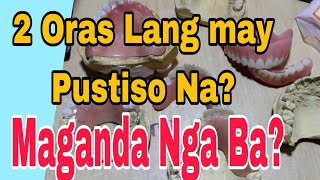 2 Oras Lang may Pustiso Na?

Maganda Nga Ba?